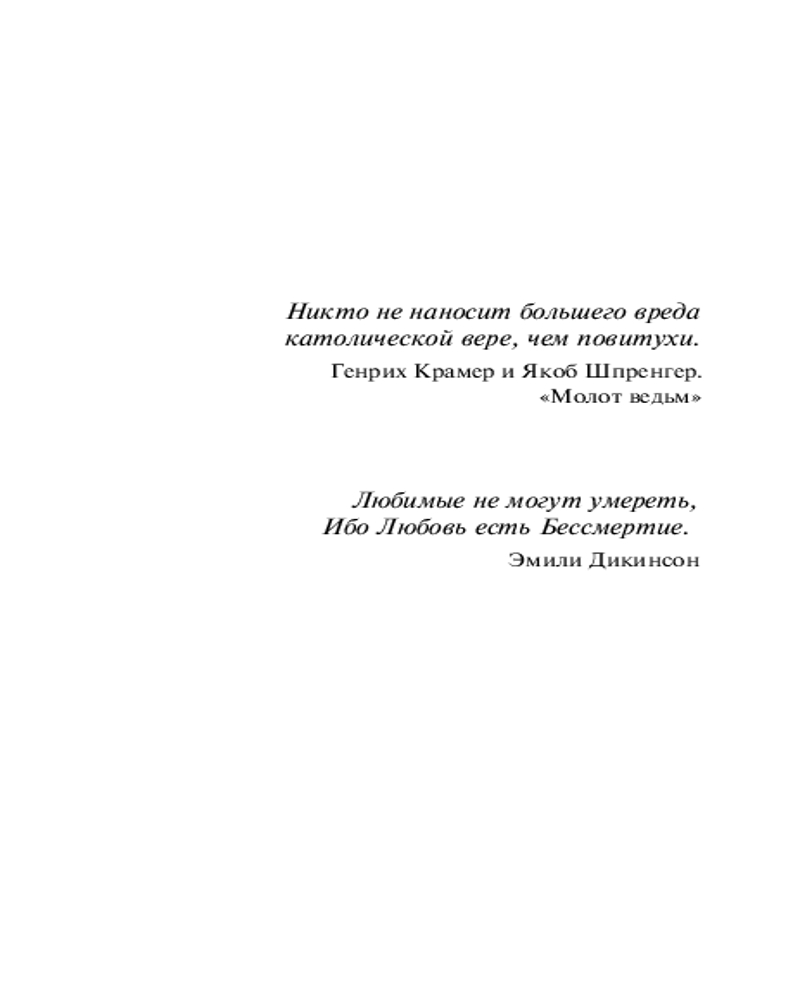 Никто не наносит большего вреда
католической вере, чем повитухи.

Генрих Крамер и Якоб Шпренгер.
«Молот ведьм»

Любимые не могут умереть,
Ибо Любовь есть Бессмертие.

Эмили Дикинсон